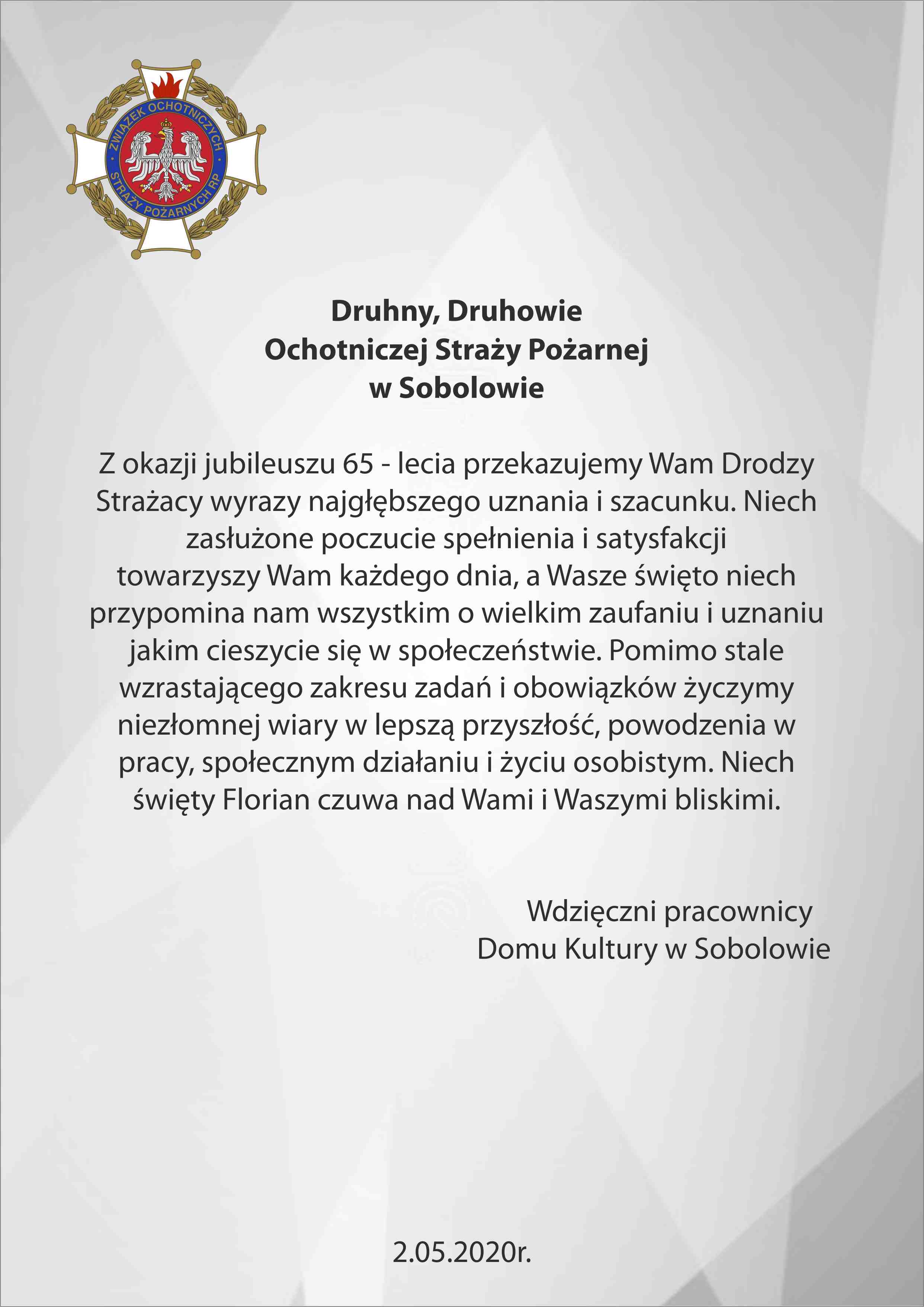 ZWIĄZEK OCHOTNICZYCH STRAŻY POŻARNYCH RP

Druhny, Druhowie
Ochotniczej Straży Pożarnej
w Sobolowie

Z okazji jubileuszu 65 - lecia przekazujemy Wam Drodzy Strażacy wyrazy najgłębszego uznania i szacunku. Niech zasłużone poczucie spełnienia i satysfakcji towarzyszy Wam każdego dnia, a Wasze święto niech przypomina nam wszystkim o wielkim zaufaniu i uznaniu jakim cieszycie się w społeczeństwie. Pomimo stale wzrastającego zakresu zadań i obowiązków życzymy niezłomnej wiary w lepszą przyszłość, powodzenia w pracy, społecznym działaniu i życiu osobistym. Niech święty Florian czuwa nad Wami i Waszymi bliskimi.

Wdzięczni pracownicy
Domu Kultury w Sobolowie

2.05.2020r.